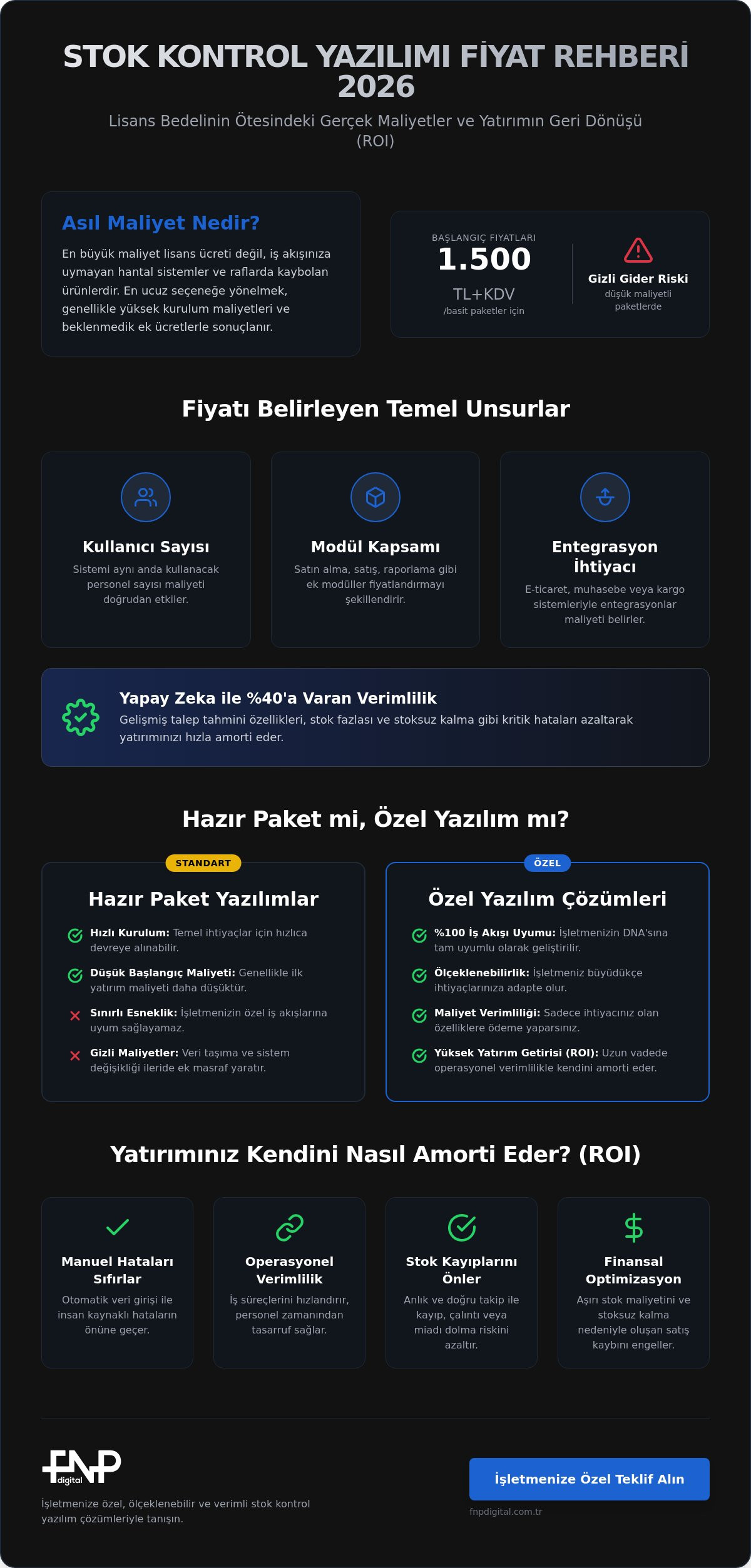 STOK KONTROL YAZILIMI FİYAT REHBERİ 2026

Lisans Bedelinin Ötesindeki Gerçek Maliyetler ve Yatırımın Geri Dönüşü (ROI)

Asıl Maliyet Nedir?

En büyük maliyet lisans ücreti değil, iş akışınıza uymayan hantal sistemler ve raflarda kaybolan ürünlerdir. En ucuz seçeneğe yönelmek, genellikle yüksek kurulum maliyetleri ve beklenmedik ek ücretlerle sonuçlanır.

BAŞLANGIÇ FIYATLARI
1.500
TL+KDV
/basit paketler için

Gizli Gider Riski
düşük maliyetli paketlerde

Fiyatı Belirleyen Temel Unsurlar

Kullanıcı Sayısı
Sistemi aynı anda kullanacak personel sayısı maliyeti doğrudan etkiler.

Modül Kapsamı
Satın alma, satış, raporlama gibi ek modüller fiyatlandırmayı şekillendirir.

Entegrasyon İhtiyacı
E-ticaret, muhasebe veya kargo sistemleriyle entegrasyonlar maliyeti belirler.

Yapay Zeka ile %40'a Varan Verimlilik
Gelişmiş talep tahmini özellikleri, stok fazlası ve stoksuz kalma gibi kritik hataları azaltarak yatırımınızı hızla amorti eder.

Hazır Paket mi, Özel Yazılım mı?

STANDART
Hazır Paket Yazılımlar
Hızlı Kurulum: Temel ihtiyaçlar için hızlıca devreye alınabilir.
Düşük Başlangıç Maliyeti: Genellikle ilk yatırım maliyeti daha düşüktür.
Sınırlı Esneklik: İşletmenizin özel iş akışlarına uyum sağlayamaz.
Gizli Maliyetler: Veri taşıma ve sistem değişikliği ileride ek masraf yaratır.

ÖZEL
Özel Yazılım Çözümleri
%100 İş Akışı Uyumu: İşletmenizin DNA'sına tam uyumlu olarak geliştirilir.
Ölçeklenebilirlik: İşletmeniz büyüdükçe ihtiyaçlarınıza adapte olur.
Maliyet Verimliliği: Sadece ihtiyacınız olan özelliklere ödeme yaparsınız.
Yüksek Yatırım Getirisi (ROI): Uzun vadede operasyonel verimlilikle kendini amorti eder.

Yatırımınız Kendini Nasıl Amorti Eder? (ROI)

Manuel Hataları Sıfırlar
Otomatik veri girişi ile insan kaynaklı hataların önüne geçer.

Operasyonel Verimlilik
İş süreçlerini hızlandırır, personel zamanından tasarruf sağlar.

Stok Kayıplarını Önler
Anlık ve doğru takip ile kayıp, çalıntı veya miadı dolma riskini azaltır.

Finansal Optimizasyon
Aşırı stok maliyetini ve stoksuz kalma nedeniyle oluşan satış kaybını engeller.

FNP digital
İşletmenize özel, ölçeklenebilir ve verimli stok kontrol yazılım çözümleriyle tanışın.

İşletmenize Özel Teklif Alın
fnpdigital.com.tr